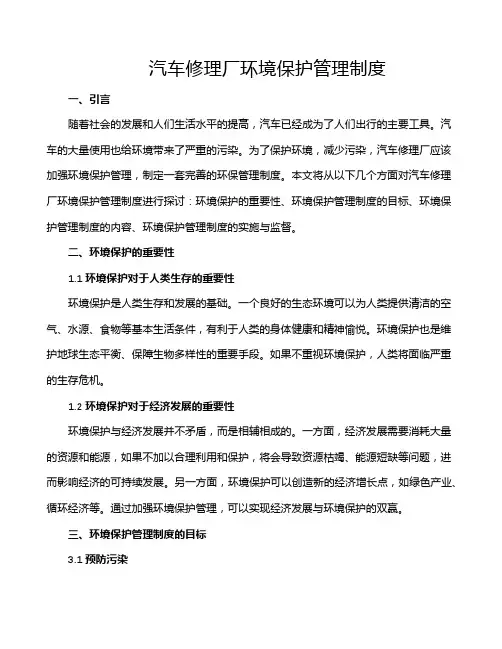 汽车修理厂环境保护管理制度

一、引言

随着社会的发展和人们生活水平的提高，汽车已经成为了人们出行的主要工具。汽车的大量使用也给环境带来了严重的污染。为了保护环境，减少污染，汽车修理厂应该加强环境保护管理，制定一套完善的环保管理制度。本文将从以下几个方面对汽车修理厂环境保护管理制度进行探讨：环境保护的重要性、环境保护管理制度的目标、环境保护管理制度的内容、环境保护管理制度的实施与监督。

二、环境保护的重要性

1.1 环境保护对于人类生存的重要性

环境保护是人类生存和发展的基础。一个良好的生态环境可以为人类提供清洁的空气、水源、食物等基本生活条件，有利于人类的身体健康和精神愉悦。环境保护也是维护地球生态平衡、保障生物多样性的重要手段。如果不重视环境保护，人类将面临严重的生存危机。

1.2 环境保护对于经济发展的重要性

环境保护与经济发展并不矛盾，而是相辅相成的。一方面，经济发展需要消耗大量的资源和能源，如果不加以合理利用和保护，将会导致资源枯竭、能源短缺等问题，进而影响经济的可持续发展。另一方面，环境保护可以创造新的经济增长点，如绿色产业、循环经济等。通过加强环境保护管理，可以实现经济发展与环境保护的双赢。

三、环境保护管理制度的目标

3.1 预防污染